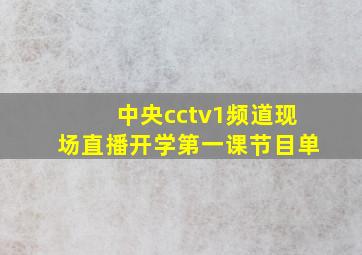 中央cctv1频道现场直播开学第一课节目单